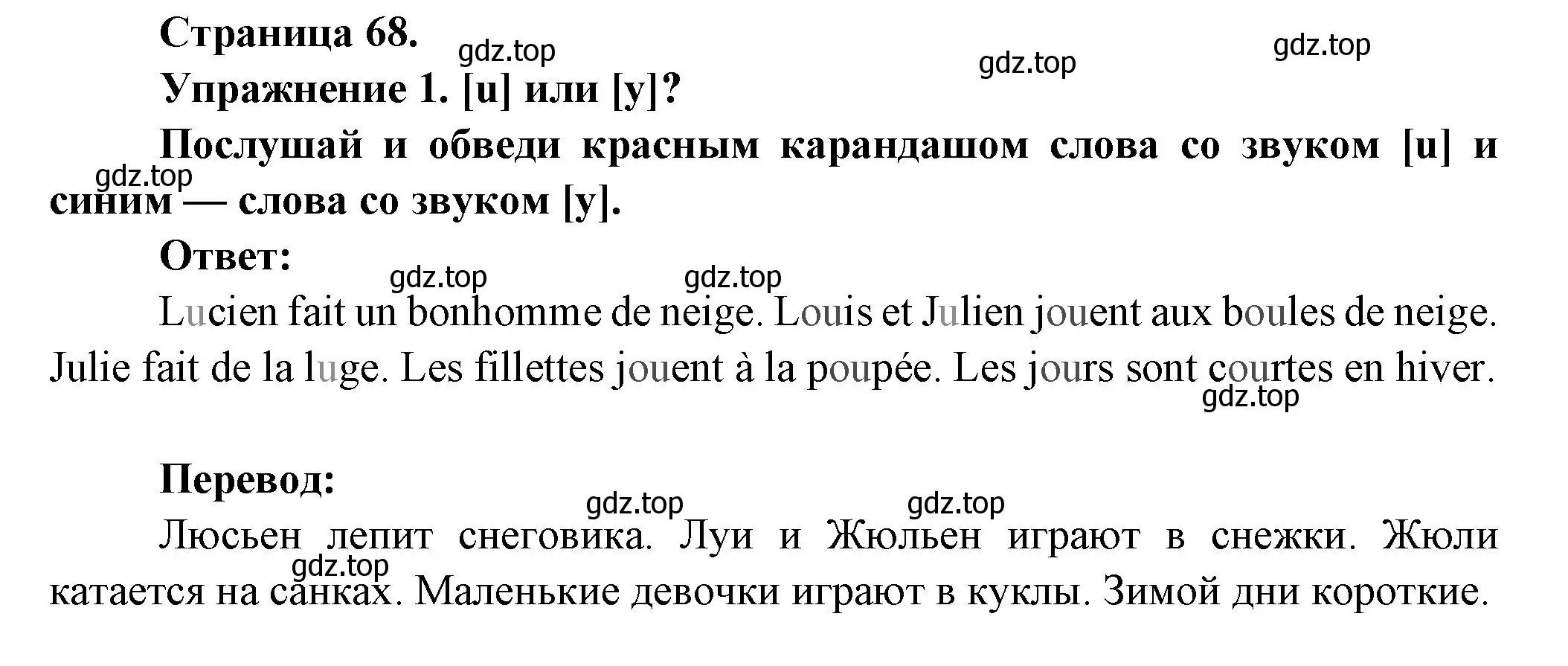 Страница 68.

gdz.top gdz.top gdz.top

Упражнение 1. [u] или [y]?

Послушай и обведи красным карандашом слова со звуком [u] и синим — слова со звуком [y].

gdz.top

Ответ:

gdz.top gdz.top

Lucien fait un bonhomme de neige. Louis et Julien jouent aux boules de neige. Julie fait de la luge. Les fillettes jouent à la poupée. Les jours sont courtes en hiver.

gdz.top

Перевод:

gdz.top gdz.top

Люсьен лепит снеговика. Луи и Жюльен играют в снежки. Жюли катается на санках. Маленькие девочки играют в куклы. Зимой дни короткие.

gdz.top